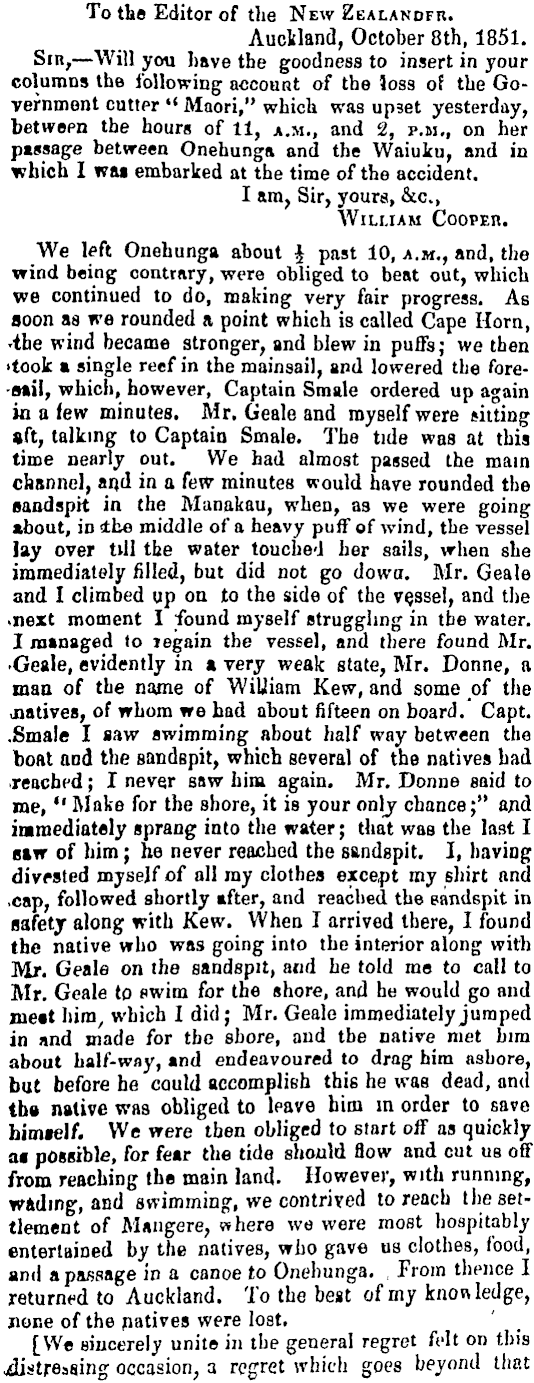 To the Editor of the NEW ZEALANDER.

Auckland, October 8th, 1851.

SIR,—Will you have the goodness to insert in your columns the following account of the loss of the Government cutter "Maori," which was upset yesterday, between the hours of 11, A.M., and 2, P.M., on her passage between Onehunga and the Waiuku, and in which I was embarked at the time of the accident.

I am, Sir, yours, &c.,
WILLIAM COOPER.

We left Onehunga about $\frac{1}{2}$ past 10, A.M., and, the wind being contrary, were obliged to beat out, which we continued to do, making very fair progress. As soon as we rounded a point which is called Cape Horn, the wind became stronger, and blew in puffs; we then took a single reef in the mainsail, and lowered the foresail, which, however, Captain Smale ordered up again in a few minutes. Mr. Geale and myself were sitting aft, talking to Captain Smale. The tide was at this time nearly out. We had almost passed the main channel, and in a few minutes would have rounded the sandspit in the Manakau, when, as we were going about, in the middle of a heavy puff of wind, the vessel lay over till the water touched her sails, when she immediately filled, but did not go down. Mr. Geale and I climbed up on to the side of the vessel, and the next moment I found myself struggling in the water. I managed to regain the vessel, and there found Mr. Geale, evidently in a very weak state, Mr. Donne, a man of the name of William Kew, and some of the natives, of whom we had about fifteen on board. Capt. Smale I saw swimming about half way between the boat and the sandspit, which several of the natives had reached; I never saw him again. Mr. Donne said to me, "Make for the shore, it is your only chance;" and immediately sprang into the water; that was the last I saw of him; he never reached the sandspit. I, having divested myself of all my clothes except my shirt and cap, followed shortly after, and reached the sandspit in safety along with Kew. When I arrived there, I found the native who was going into the interior along with Mr. Geale on the sandspit, and he told me to call to Mr. Geale to swim for the shore, and he would go and meet him, which I did; Mr. Geale immediately jumped in and made for the shore, and the native met him about half-way, and endeavoured to drag him ashore, but before he could accomplish this he was dead, and the native was obliged to leave him in order to save himself. We were then obliged to start off as quickly as possible, for fear the tide should flow and cut us off from reaching the main land. However, with running, wading, and swimming, we contrived to reach the settlement of Mangere, where we were most hospitably entertained by the natives, who gave us clothes, food, and a passage in a canoe to Onehunga. From thence I returned to Auckland. To the best of my knowledge, none of the natives were lost.

[We sincerely unite in the general regret felt on this distressing occasion, a regret which goes beyond that